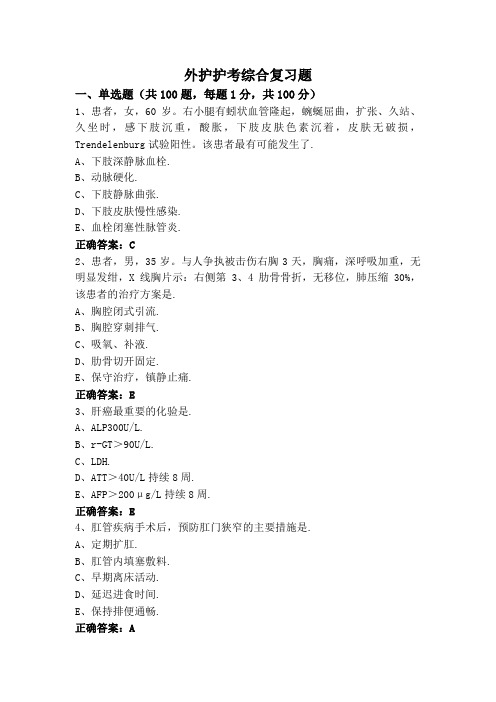 外护护考综合复习题

一、单选题（共 100 题，每题 1 分，共 100 分）

1、患者，女，60 岁。右小腿有蚓状血管隆起，蜿蜒屈曲，扩张、久站、久坐时，感下肢沉重，酸胀，下肢皮肤色素沉着，皮肤无破损，Trendelenburg 试验阳性。该患者最有可能发生了.

A、下肢深静脉血栓.

B、动脉硬化.

C、下肢静脉曲张.

D、下肢皮肤慢性感染.

E、血栓闭塞性脉管炎.

正确答案：C

2、患者，男，35 岁。与人争执被击伤右胸 3 天，胸痛，深呼吸加重，无明显发绀，X 线胸片示：右侧第 3、4 肋骨骨折，无移位，肺压缩 30%，该患者的治疗方案是.

A、胸腔闭式引流.

B、胸腔穿刺排气.

C、吸氧、补液.

D、肋骨切开固定.

E、保守治疗，镇静止痛.

正确答案：E

3、肝癌最重要的化验是.

A、ALP300U/L.

B、r-GT＞90U/L.

C、LDH.

D、ATT＞40U/L 持续 8 周.

E、AFP＞200μg/L 持续 8 周.

正确答案：E

4、肛管疾病手术后，预防肛门狭窄的主要措施是.

A、定期扩肛.

B、肛管内填塞敷料.

C、早期离床活动.

D、延迟进食时间.

E、保持排便通畅.

正确答案：A